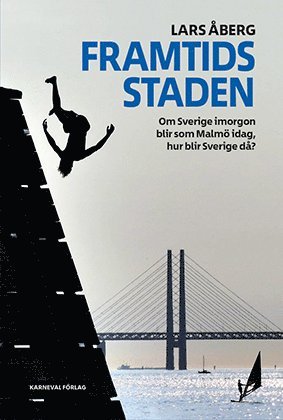 LARS ÅBERG

FRAMTIDS
STADEN

Om Sverige imorgon blir som Malmö idag, hur blir Sverige då?

KARNEVAL FÖRLAG